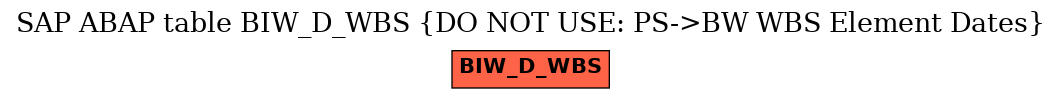 SAP ABAP table BIW_D_WBS {DO NOT USE: PS->BW WBS Element Dates}

BIW_D_WBS